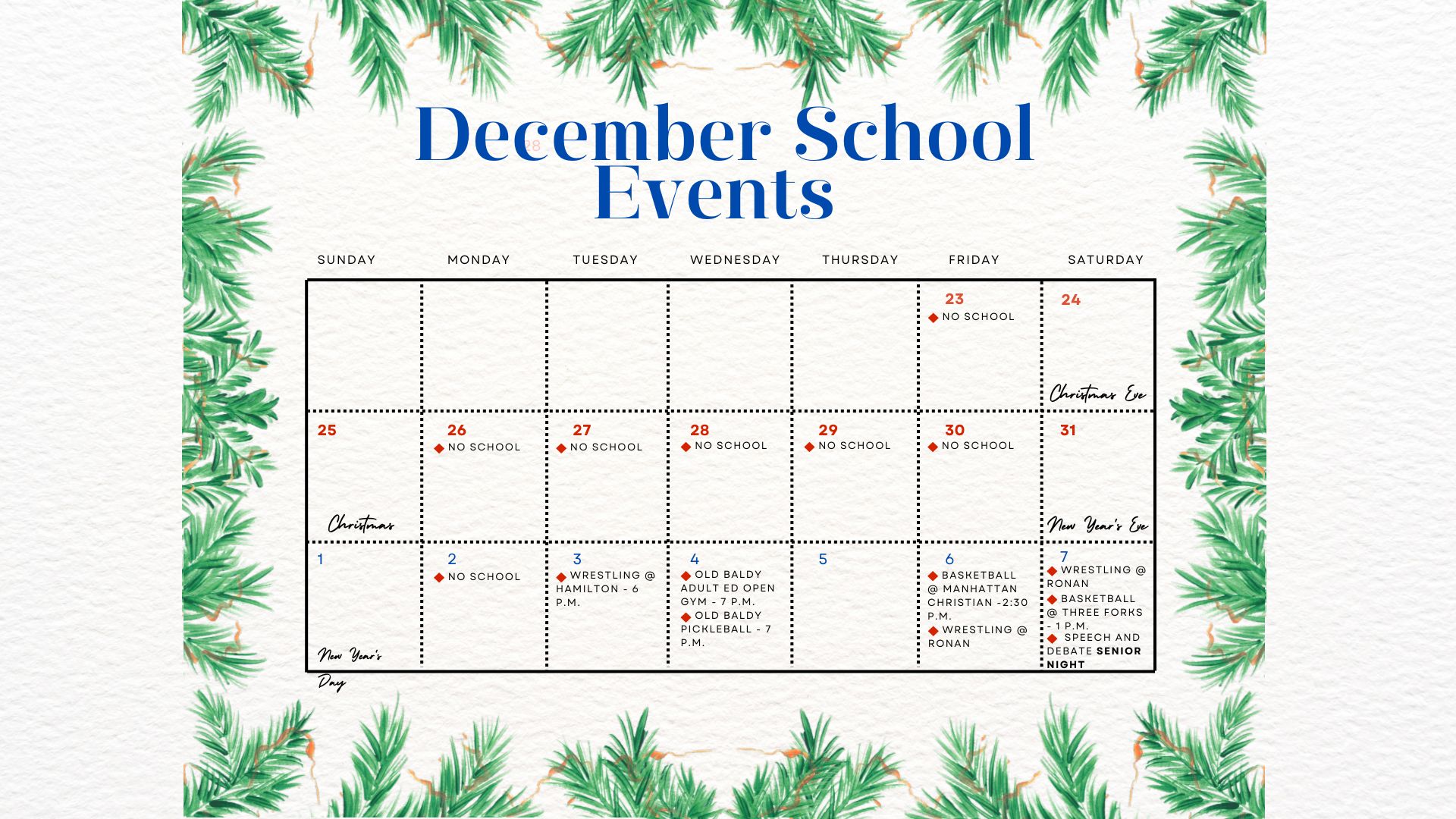 December School Events

| SUNDAY | MONDAY | TUESDAY | WEDNESDAY | THURSDAY | FRIDAY | SATURDAY |
|---|---|---|---|---|---|---|
| | | | | | 23 ◆ NO SCHOOL | 24 Christmas Eve |
| 25 Christmas | 26 ◆ NO SCHOOL | 27 ◆ NO SCHOOL | 28 ◆ NO SCHOOL | 29 ◆ NO SCHOOL | 30 ◆ NO SCHOOL | 31 New Year's Eve |
| 1 New Year's Day | 2 ◆ NO SCHOOL | 3 ◆ WRESTLING @ HAMILTON - 6 P.M. | 4 ◆ OLD BALDY ADULT ED OPEN GYM - 7 P.M. ◆ OLD BALDY PICKLEBALL - 7 P.M. | 5 | 6 ◆ BASKETBALL @ MANHATTAN CHRISTIAN -2:30 P.M. ◆ WRESTLING @ RONAN | 7 ◆ WRESTLING @ RONAN ◆ BASKETBALL @ THREE FORKS - 1 P.M. ◆ SPEECH AND DEBATE SENIOR NIGHT |